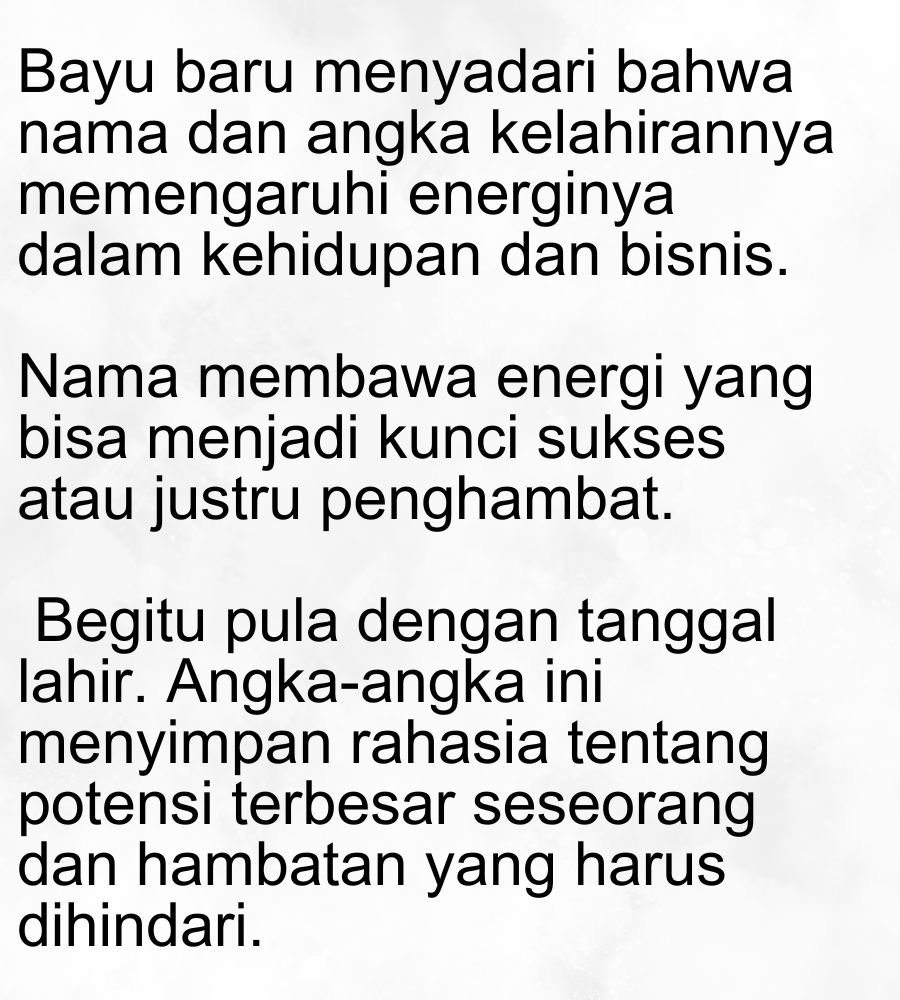 Bayu baru menyadari bahwa nama dan angka kelahirannya memengaruhi energinya dalam kehidupan dan bisnis.

Nama membawa energi yang bisa menjadi kunci sukses atau justru penghambat.

Begitu pula dengan tanggal lahir. Angka-angka ini menyimpan rahasia tentang potensi terbesar seseorang dan hambatan yang harus dihindari.